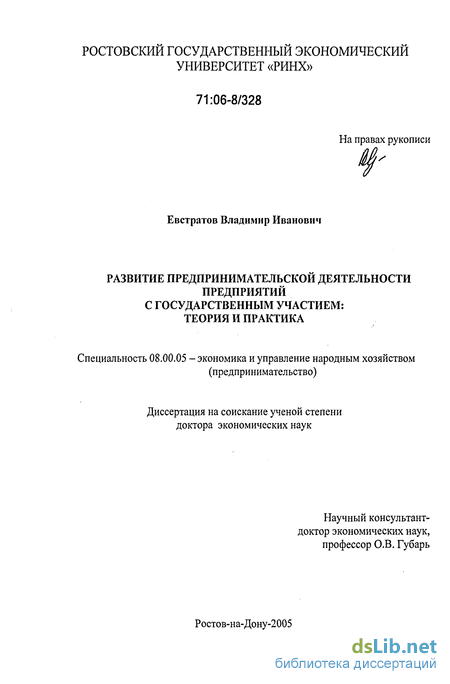 РОСТОВСКИЙ ГОСУДАРСТВЕННЫЙ ЭКОНОМИЧЕСКИЙ УНИВЕРСИТЕТ «РИНХ»

71:06-8/328

На правах рукописи

Евстратов Владимир Иванович

РАЗВИТИЕ ПРЕДПРИНИМАТЕЛЬСКОЙ ДЕЯТЕЛЬНОСТИ ПРЕДПРИЯТИЙ С ГОСУДАРСТВЕННЫМ УЧАСТИЕМ: ТЕОРИЯ И ПРАКТИКА

Специальность 08.00.05 – экономика и управление народным хозяйством (предпринимательство)

Диссертация на соискание ученой степени доктора экономических наук

Научный консультант-
доктор экономических наук,
профессор О.В. Губарь

Ростов-на-Дону-2005

dsLib.net
библиотека диссертаций